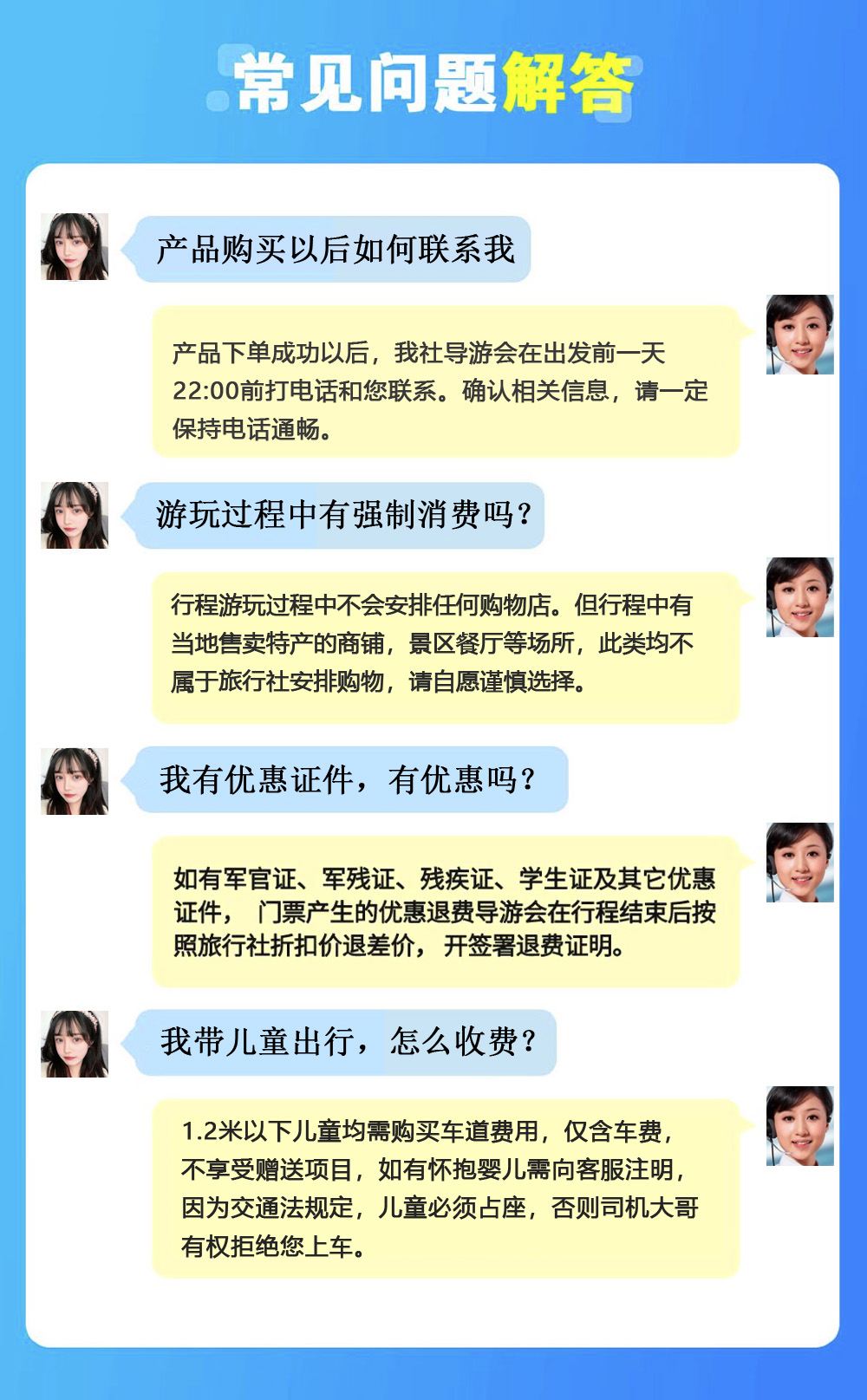 常见问题解答

产品购买以后如何联系我

产品下单成功以后，我社导游会在出发前一天22:00前打电话和您联系。确认相关信息，请一定保持电话通畅。

游玩过程中有强制消费吗？

行程游玩过程中不会安排任何购物店。但行程中有当地售卖特产的商铺，景区餐厅等场所，此类均不属于旅行社安排购物，请自愿谨慎选择。

我有优惠证件，有优惠吗？

如有军官证、军残证、残疾证、学生证及其它优惠证件，门票产生的优惠退费导游会在行程结束后按照旅行社折扣价退差价，开签署退费证明。

我带儿童出行，怎么收费？

1.2米以下儿童均需购买车道费用，仅含车费，不享受赠送项目，如有怀抱婴儿需向客服注明，因为交通法规定，儿童必须占座，否则司机大哥有权拒绝您上车。